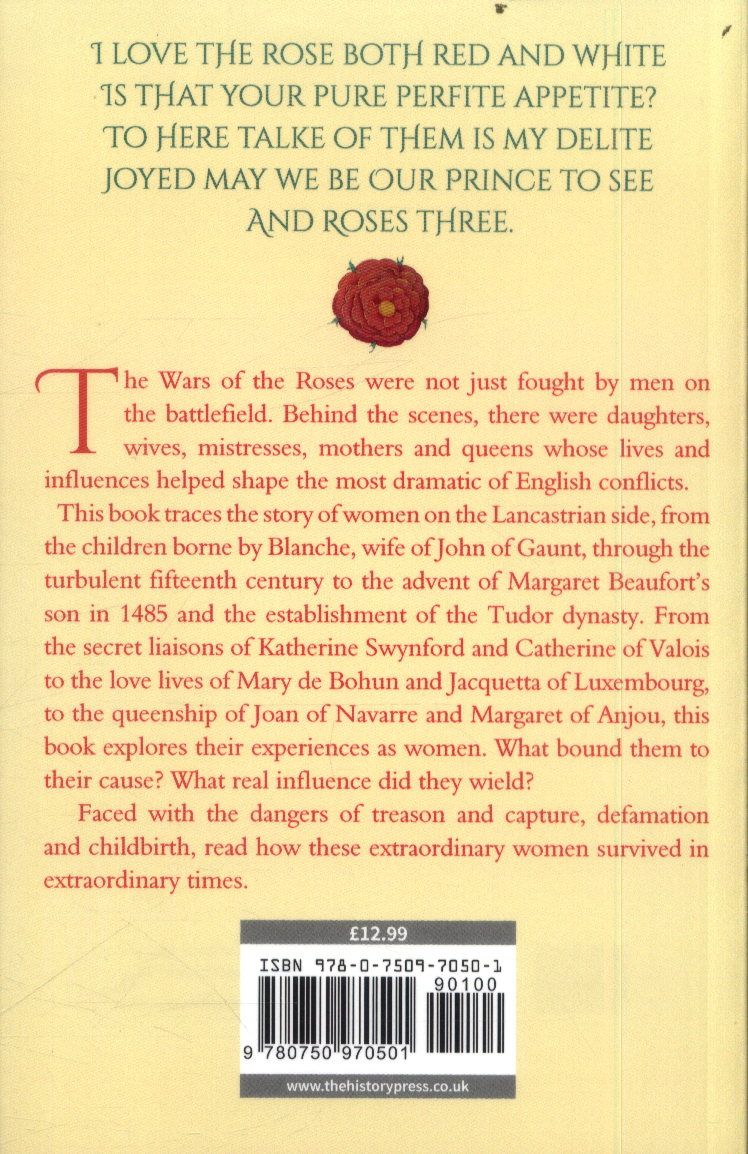 I LOVE THE ROSE BOTH RED AND WHITE
IS THAT YOUR PURE PERFITE APPETITE?
TO HERE TALKE OF THEM IS MY DELITE
JOYED MAY WE BE OUR PRINCE TO SEE
AND ROSES THREE.

The Wars of the Roses were not just fought by men on the battlefield. Behind the scenes, there were daughters, wives, mistresses, mothers and queens whose lives and influences helped shape the most dramatic of English conflicts.

This book traces the story of women on the Lancastrian side, from the children borne by Blanche, wife of John of Gaunt, through the turbulent fifteenth century to the advent of Margaret Beaufort's son in 1485 and the establishment of the Tudor dynasty. From the secret liaisons of Katherine Swynford and Catherine of Valois to the love lives of Mary de Bohun and Jacquetta of Luxembourg, to the queenship of Joan of Navarre and Margaret of Anjou, this book explores their experiences as women. What bound them to their cause? What real influence did they wield?

Faced with the dangers of treason and capture, defamation and childbirth, read how these extraordinary women survived in extraordinary times.

£12.99

ISBN 978-0-7509-7050-1

90100

9 780750 970501

www.thehistorypress.co.uk